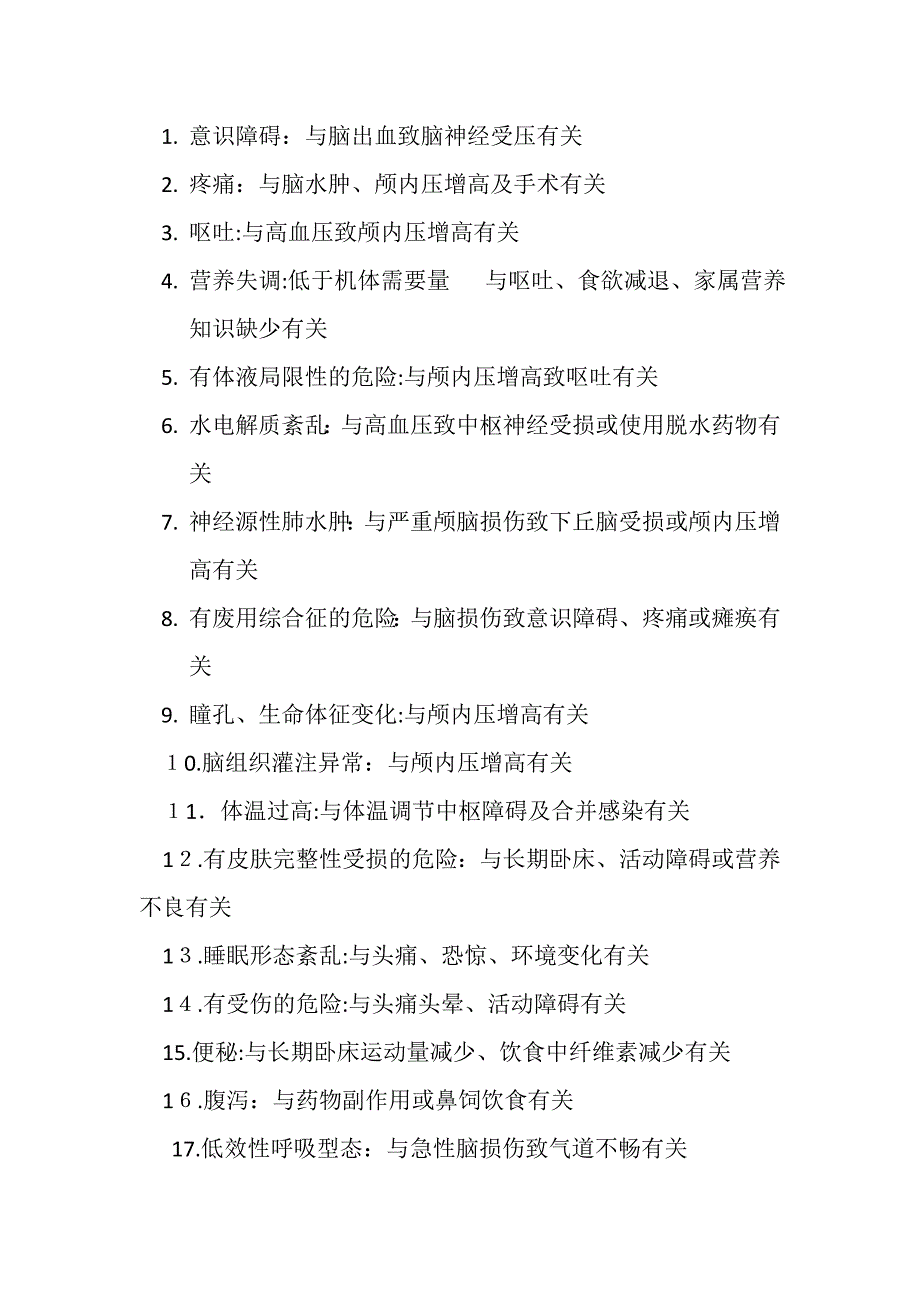 1. 意识障碍：与脑出血致脑神经受压有关

2. 疼痛：与脑水肿、颅内压增高及手术有关

3. 呕吐:与高血压致颅内压增高有关

4. 营养失调:低于机体需要量　与呕吐、食欲减退、家属营养知识缺少有关

5. 有体液局限性的危险:与颅内压增高致呕吐有关

6. 水电解质紊乱：与高血压致中枢神经受损或使用脱水药物有关

7. 神经源性肺水肿：与严重颅脑损伤致下丘脑受损或颅内压增高有关

8. 有废用综合征的危险：与脑损伤致意识障碍、疼痛或瘫痪有关

9. 瞳孔、生命体征变化:与颅内压增高有关

１0.脑组织灌注异常：与颅内压增高有关

１1．体温过高:与体温调节中枢障碍及合并感染有关

１2.有皮肤完整性受损的危险：与长期卧床、活动障碍或营养不良有关

１3.睡眠形态紊乱:与头痛、恐惊、环境变化有关

１4.有受伤的危险:与头痛头晕、活动障碍有关

15.便秘:与长期卧床运动量减少、饮食中纤维素减少有关

１6.腹泻：与药物副作用或鼻饲饮食有关

17.低效性呼吸型态：与急性脑损伤致气道不畅有关